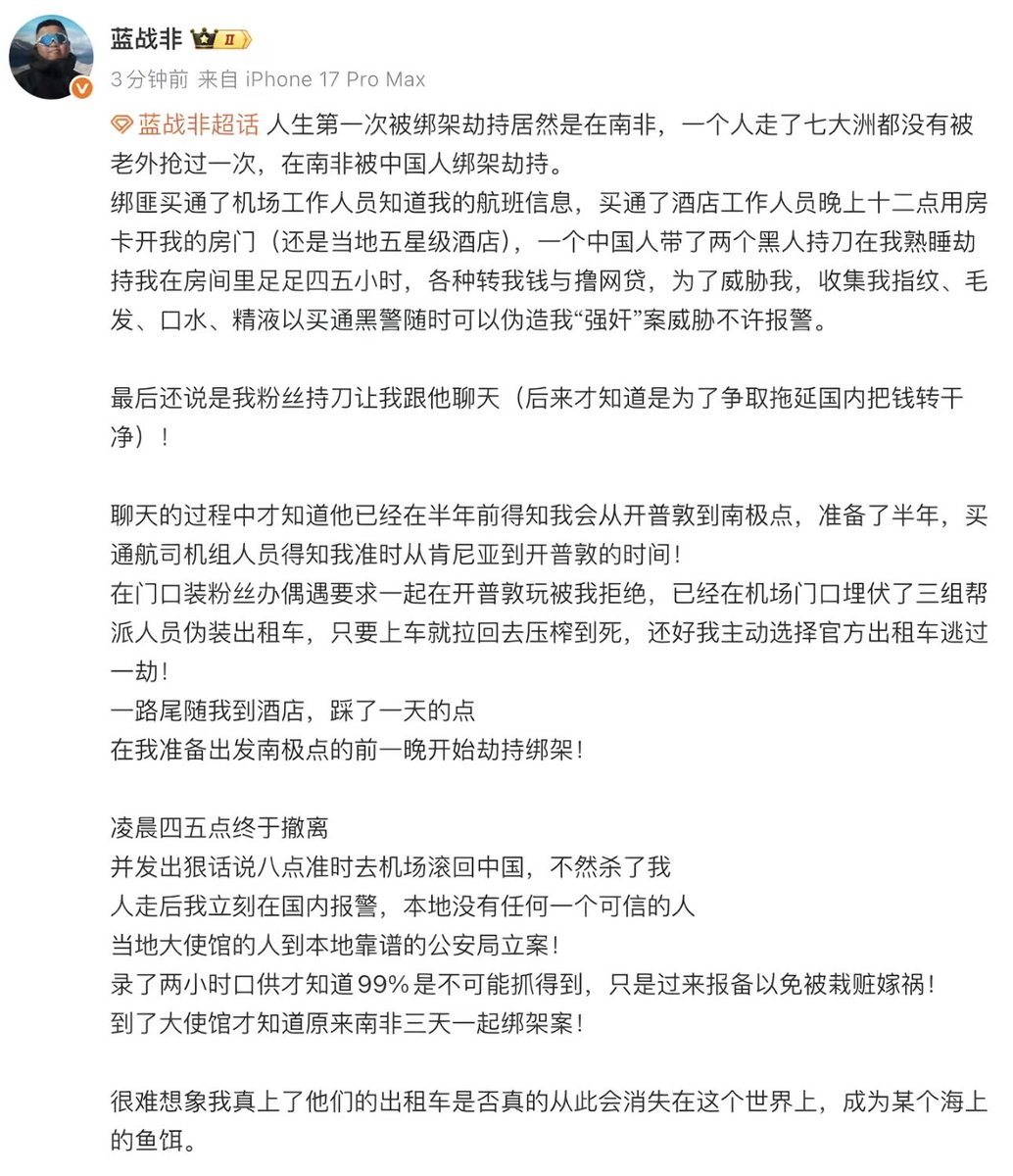 蓝战非 II

3分钟前 来自 iPhone 17 Pro Max

蓝战非超话 人生第一次被绑架劫持居然是在南非，一个人走了七大洲都没有被老外抢过一次，在南非被中国人绑架劫持。
绑匪买通了机场工作人员知道我的航班信息，买通了酒店工作人员晚上十二点用房卡开我的房门（还是当地五星级酒店），一个中国人带了两个黑人持刀在我熟睡劫持我在房间里足足四五小时，各种转我钱与撸网贷，为了威胁我，收集我指纹、毛发、口水、精液以买通黑警随时可以伪造我“强奸”案威胁不许报警。

最后还说是我粉丝持刀让我跟他聊天（后来才知道是为了争取拖延国内把钱转干净）！

聊天的过程中才知道他已经在半年前得知我会从开普敦到南极点，准备了半年，买通航司机组人员得知我准时从肯尼亚到开普敦的时间！
在门口装粉丝办偶遇要求一起在开普敦玩被我拒绝，已经在机场门口埋伏了三组帮派人员伪装出租车，只要上车就拉回去压榨到死，还好我主动选择官方出租车逃过一劫！
一路尾随我到酒店，踩了一天的点
在我准备出发南极点的前一晚开始劫持绑架！

凌晨四五点终于撤离
并发出狠话说八点准时去机场滚回中国，不然杀了我
人走后我立刻在国内报警，本地没有任何一个可信的人
当地大使馆的人到本地靠谱的公安局立案！
录了两小时口供才知道99%是不可能抓得到，只是过来报备以免被栽赃嫁祸！
到了大使馆才知道原来南非三天一起绑架案！

很难想象我真上了他们的出租车是否真的从此会消失在这个世界上，成为某个海上的鱼饵。